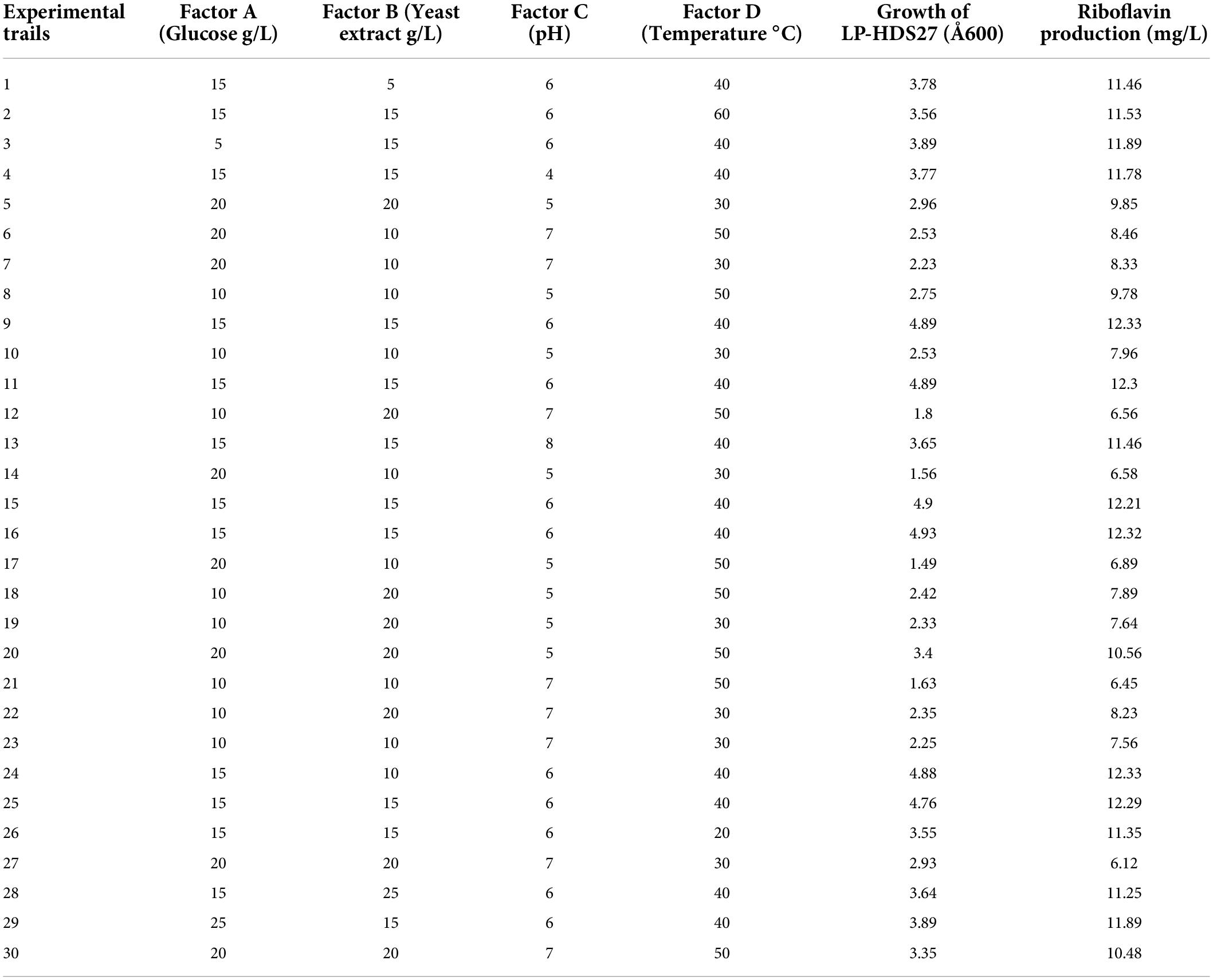 | Experimental trails | Factor A (Glucose g/L) | Factor B (Yeast extract g/L) | Factor C (pH) | Factor D (Temperature °C) | Growth of LP-HDS27 (Å600) | Riboflavin production (mg/L) |
|---|---|---|---|---|---|---|
| 1 | 15 | 5 | 6 | 40 | 3.78 | 11.46 |
| 2 | 15 | 15 | 6 | 60 | 3.56 | 11.53 |
| 3 | 5 | 15 | 6 | 40 | 3.89 | 11.89 |
| 4 | 15 | 15 | 4 | 40 | 3.77 | 11.78 |
| 5 | 20 | 20 | 5 | 30 | 2.96 | 9.85 |
| 6 | 20 | 10 | 7 | 50 | 2.53 | 8.46 |
| 7 | 20 | 10 | 7 | 30 | 2.23 | 8.33 |
| 8 | 10 | 10 | 5 | 50 | 2.75 | 9.78 |
| 9 | 15 | 15 | 6 | 40 | 4.89 | 12.33 |
| 10 | 10 | 10 | 5 | 30 | 2.53 | 7.96 |
| 11 | 15 | 15 | 6 | 40 | 4.89 | 12.3 |
| 12 | 10 | 20 | 7 | 50 | 1.8 | 6.56 |
| 13 | 15 | 15 | 8 | 40 | 3.65 | 11.46 |
| 14 | 20 | 10 | 5 | 30 | 1.56 | 6.58 |
| 15 | 15 | 15 | 6 | 40 | 4.9 | 12.21 |
| 16 | 15 | 15 | 6 | 40 | 4.93 | 12.32 |
| 17 | 20 | 10 | 5 | 50 | 1.49 | 6.89 |
| 18 | 10 | 20 | 5 | 50 | 2.42 | 7.89 |
| 19 | 10 | 20 | 5 | 30 | 2.33 | 7.64 |
| 20 | 20 | 20 | 5 | 50 | 3.4 | 10.56 |
| 21 | 10 | 10 | 7 | 50 | 1.63 | 6.45 |
| 22 | 10 | 20 | 7 | 30 | 2.35 | 8.23 |
| 23 | 10 | 10 | 7 | 30 | 2.25 | 7.56 |
| 24 | 15 | 10 | 6 | 40 | 4.88 | 12.33 |
| 25 | 15 | 15 | 6 | 40 | 4.76 | 12.29 |
| 26 | 15 | 15 | 6 | 20 | 3.55 | 11.35 |
| 27 | 20 | 20 | 7 | 30 | 2.93 | 6.12 |
| 28 | 15 | 25 | 6 | 40 | 3.64 | 11.25 |
| 29 | 25 | 15 | 6 | 40 | 3.89 | 11.89 |
| 30 | 20 | 20 | 7 | 50 | 3.35 | 10.48 |